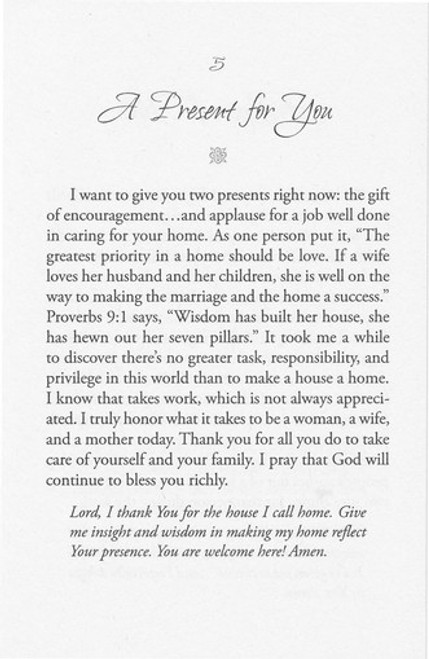 5

A Present for You

I want to give you two presents right now: the gift of encouragement…and applause for a job well done in caring for your home. As one person put it, "The greatest priority in a home should be love. If a wife loves her husband and her children, she is well on the way to making the marriage and the home a success." Proverbs 9:1 says, "Wisdom has built her house, she has hewn out her seven pillars." It took me a while to discover there's no greater task, responsibility, and privilege in this world than to make a house a home. I know that takes work, which is not always appreciated. I truly honor what it takes to be a woman, a wife, and a mother today. Thank you for all you do to take care of yourself and your family. I pray that God will continue to bless you richly.

Lord, I thank You for the house I call home. Give me insight and wisdom in making my home reflect Your presence. You are welcome here! Amen.